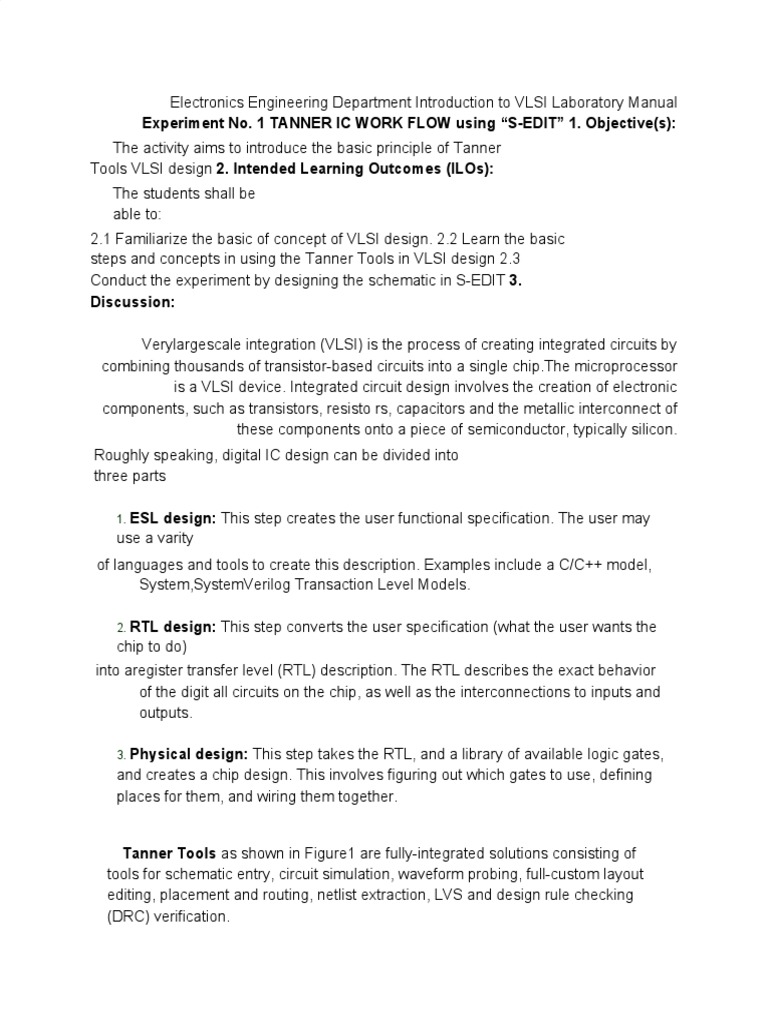 Electronics Engineering Department Introduction to VLSI Laboratory Manual

Experiment No. 1 TANNER IC WORK FLOW using “S-EDIT” 1. Objective(s):

The activity aims to introduce the basic principle of Tanner Tools VLSI design 2. Intended Learning Outcomes (ILOs):

The students shall be able to:

2.1 Familiarize the basic of concept of VLSI design. 2.2 Learn the basic steps and concepts in using the Tanner Tools in VLSI design 2.3 Conduct the experiment by designing the schematic in S-EDIT 3. Discussion:

Verylargescale integration (VLSI) is the process of creating integrated circuits by combining thousands of transistor-based circuits into a single chip.The microprocessor is a VLSI device. Integrated circuit design involves the creation of electronic components, such as transistors, resisto rs, capacitors and the metallic interconnect of these components onto a piece of semiconductor, typically silicon.

Roughly speaking, digital IC design can be divided into three parts

1. ESL design: This step creates the user functional specification. The user may use a varity of languages and tools to create this description. Examples include a C/C++ model, System,SystemVerilog Transaction Level Models.

2. RTL design: This step converts the user specification (what the user wants the chip to do) into aregister transfer level (RTL) description. The RTL describes the exact behavior of the digit all circuits on the chip, as well as the interconnections to inputs and outputs.

3. Physical design: This step takes the RTL, and a library of available logic gates, and creates a chip design. This involves figuring out which gates to use, defining places for them, and wiring them together.

Tanner Tools as shown in Figure1 are fully-integrated solutions consisting of tools for schematic entry, circuit simulation, waveform probing, full-custom layout editing, placement and routing, netlist extraction, LVS and design rule checking (DRC) verification.